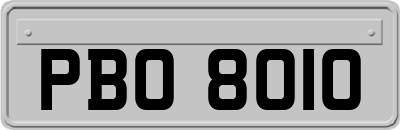 PBO 8010